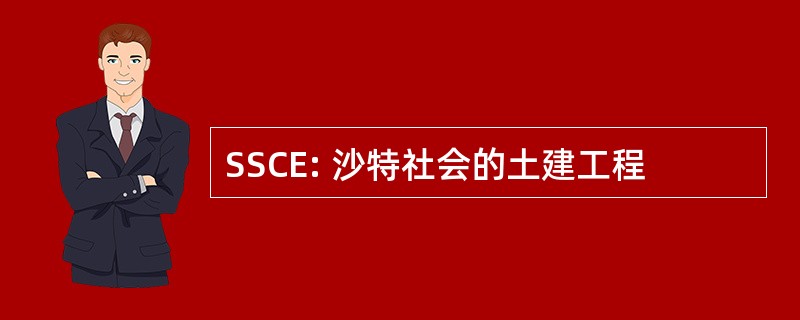 SSCE: 沙特社会的土建工程